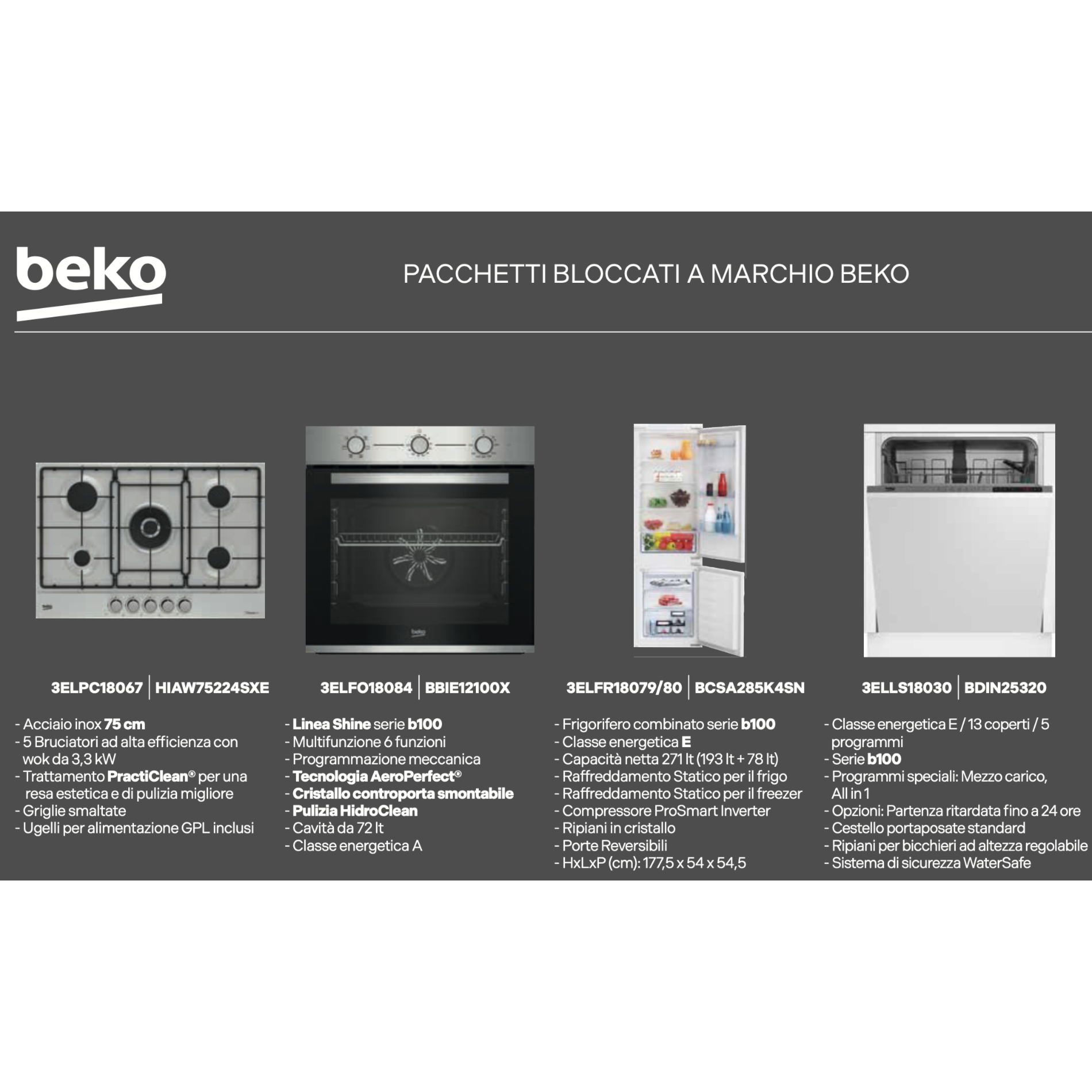 beko

PACCHETTI BLOCCATI A MARCHIO BEKO

3ELPC18067 | HIAW75224SXE

- Acciaio inox 75 cm
- 5 Bruciatori ad alta efficienza con wok da 3,3 kW
- Trattamento PractiClean® per una resa estetica e di pulizia migliore
- Griglie smaltate
- Ugelli per alimentazione GPL inclusi

3ELFO18084 | BBIE12100X

- Linea Shine serie b100
- Multifunzione 6 funzioni
- Programmazione meccanica
- Tecnologia AeroPerfect®
- Cristallo controporta smontabile
- Pulizia HidroClean
- Cavità da 72 lt
- Classe energetica A

3ELFR18079/80 | BCSA285K4SN

- Frigorifero combinato serie b100
- Classe energetica E
- Capacità netta 271 lt (193 lt + 78 lt)
- Raffreddamento Statico per il frigo
- Raffreddamento Statico per il freezer
- Compressore ProSmart Inverter
- Ripiani in cristallo
- Porte Reversibili
- HxLxP (cm): 177,5 x 54 x 54,5

3ELLS18030 | BDIN25320

- Classe energetica E / 13 coperti / 5 programmi
- Serie b100
- Programmi speciali: Mezzo carico, All in 1
- Opzioni: Partenza ritardata fino a 24 ore
- Cestello portaposate standard
- Ripiani per bicchieri ad altezza regolabile
- Sistema di sicurezza WaterSafe